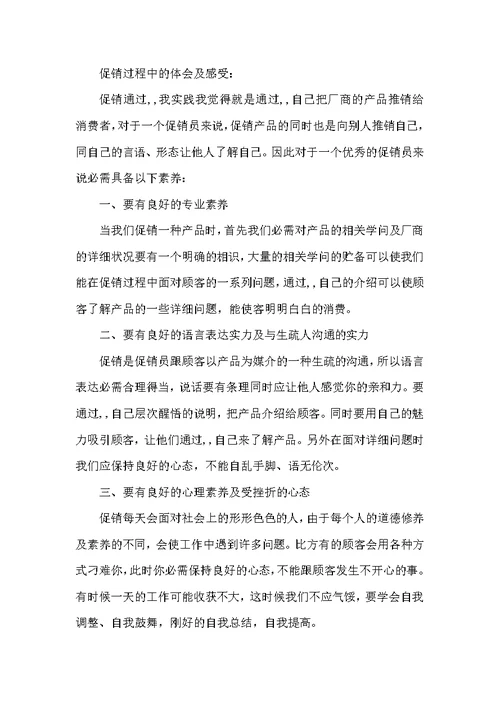 促销过程中的体会及感受：

促销通过，，我实践我觉得就是通过，，自己把厂商的产品推销给消费者，对于一个促销员来说，促销产品的同时也是向别人推销自己，同自己的言语、形态让他人了解自己。因此对于一个优秀的促销员来说必需具备以下素养：

一、要有良好的专业素养

当我们促销一种产品时，首先我们必需对产品的相关学问及厂商的详细状况要有一个明确的相识，大量的相关学问的贮备可以使我们能在促销过程中面对顾客的一系列问题，通过，，自己的介绍可以使顾客了解产品的一些详细问题，能使客明明白白的消费。

二、要有良好的语言表达实力及与生疏人沟通的实力

促销是促销员跟顾客以产品为媒介的一种生疏的沟通，所以语言表达必需合理得当，说话要有条理同时应让他人感觉你的亲和力。要通过，，自己层次醒悟的说明，把产品介绍给顾客。同时要用自己的魅力吸引顾客，让他们通过，，自己来了解产品。另外在面对详细问题时我们应保持良好的心态，不能自乱手脚、语无伦次。

三、要有良好的心理素养及受挫折的心态

促销每天会面对社会上的形形色色的人，由于每个人的道德修养及素养的不同，会使工作中遇到许多问题。比方有的顾客会用各种方式刁难你，此时你必需保持良好的心态，不能跟顾客发生不开心的事。有时候一天的工作可能收获不大，这时候我们不应气馁，要学会自我调整、自我鼓舞，刚好的自我总结，自我提高。